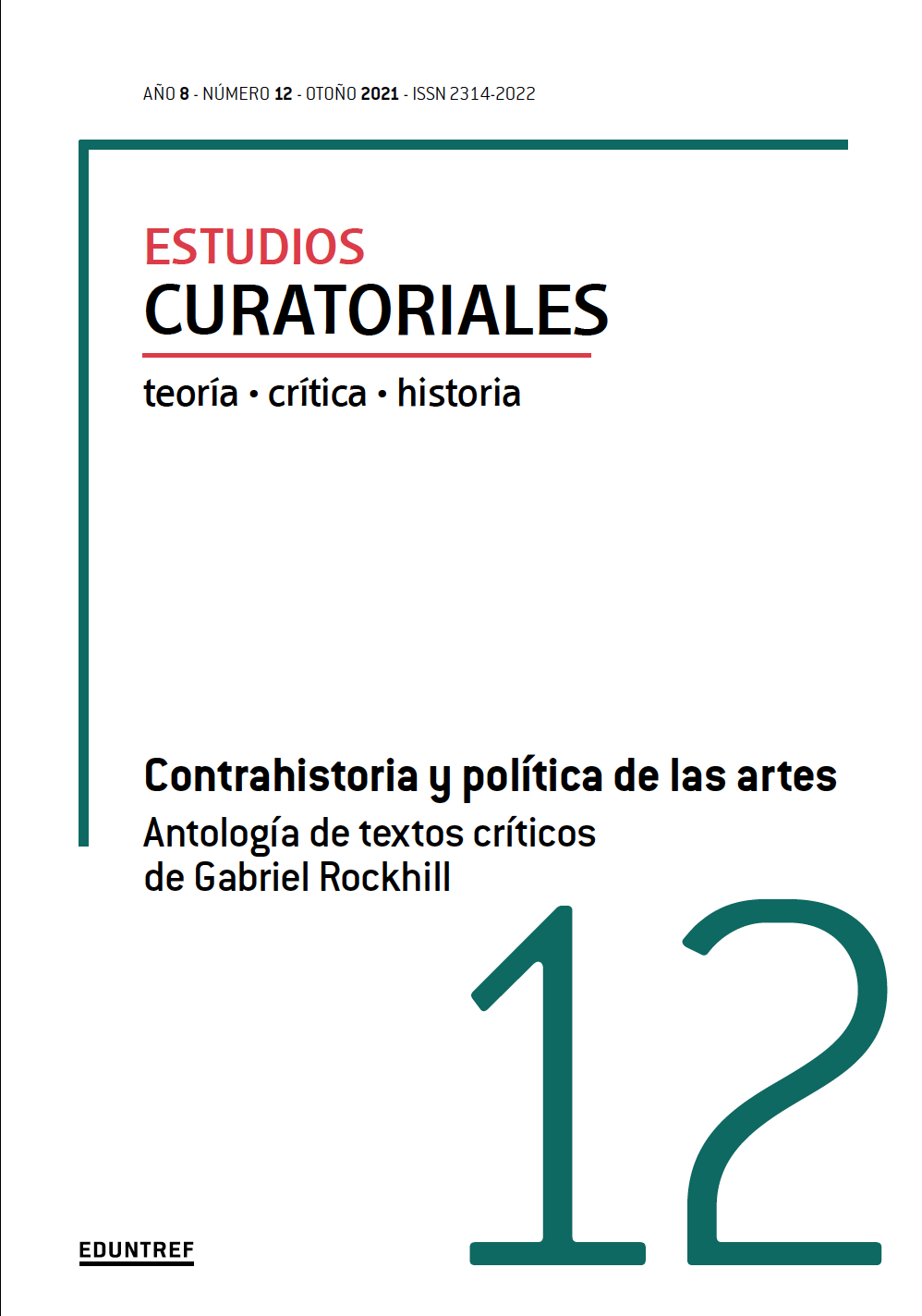 AÑO 8 - NÚMERO 12 - OTOÑO 2021 - ISSN 2314-2022

ESTUDIOS
CURATORIALES

teoría • crítica • historia

Contrahistoria y política de las artes

Antología de textos críticos de Gabriel Rockhill

12

EDUNTREF